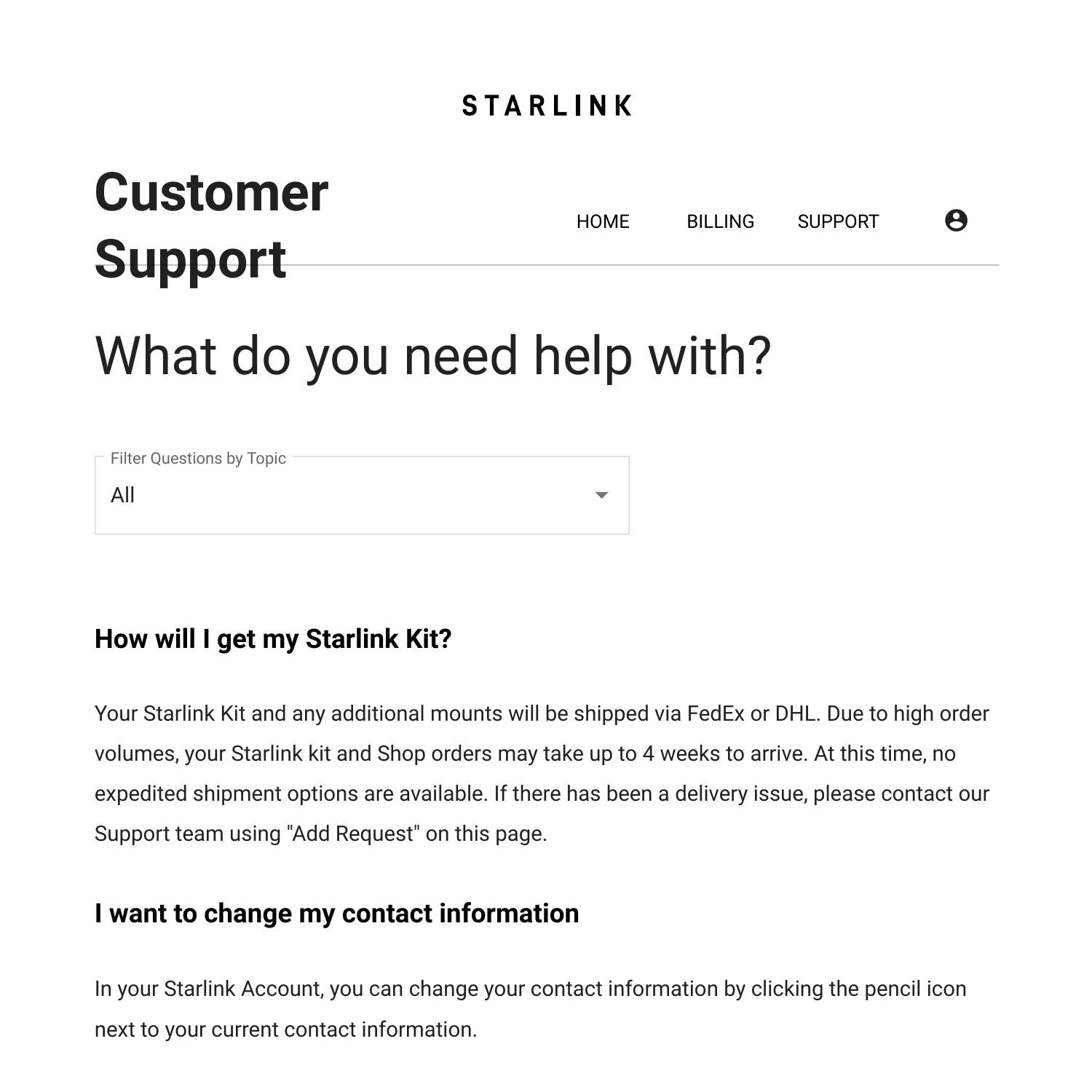 STARLINK

Customer Support

HOME BILLING SUPPORT

What do you need help with?

Filter Questions by Topic
All

How will I get my Starlink Kit?

Your Starlink Kit and any additional mounts will be shipped via FedEx or DHL. Due to high order volumes, your Starlink kit and Shop orders may take up to 4 weeks to arrive. At this time, no expedited shipment options are available. If there has been a delivery issue, please contact our Support team using "Add Request" on this page.

I want to change my contact information

In your Starlink Account, you can change your contact information by clicking the pencil icon next to your current contact information.